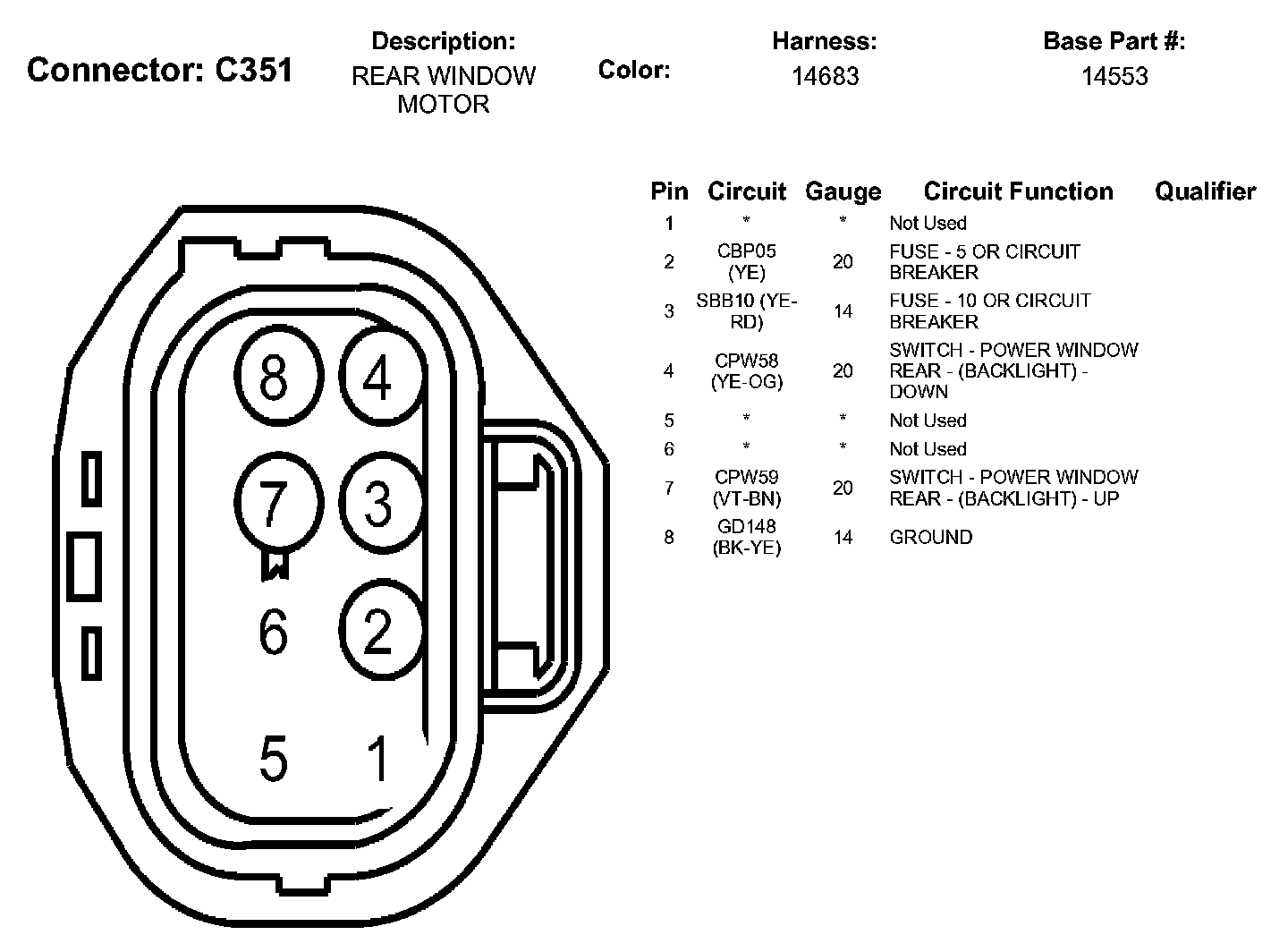 Connector: C351

Description:
REAR WINDOW MOTOR

Color:

Harness:
14683

Base Part #:
14553

8 4
7 3
6 2
5 1

| Pin | Circuit | Gauge | Circuit Function | Qualifier |
|---|---|---|---|---|
| 1 | * | * | Not Used | |
| 2 | CBP05 (YE) | 20 | FUSE - 5 OR CIRCUIT BREAKER | |
| 3 | SBB10 (YE-RD) | 14 | FUSE - 10 OR CIRCUIT BREAKER | |
| 4 | CPW58 (YE-OG) | 20 | SWITCH - POWER WINDOW REAR - (BACKLIGHT) - DOWN | |
| 5 | * | * | Not Used | |
| 6 | * | * | Not Used | |
| 7 | CPW59 (VT-BN) | 20 | SWITCH - POWER WINDOW REAR - (BACKLIGHT) - UP | |
| 8 | GD148 (BK-YE) | 14 | GROUND | |